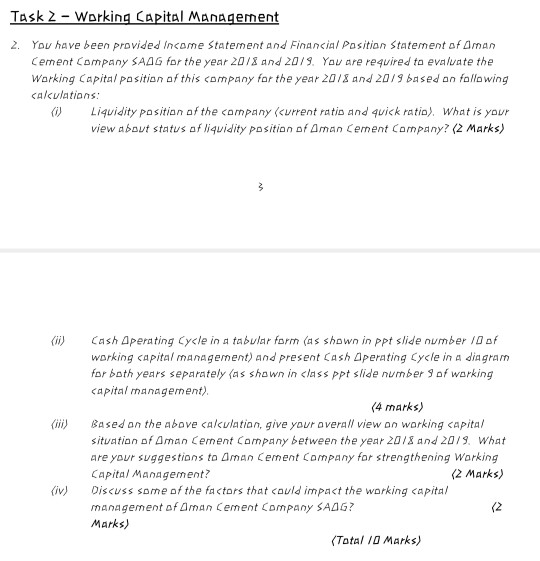 Task 2 – Working Capital Management

2. You have been provided Income Statement and Financial Position Statement of Oman Cement Company SAOG for the year 2018 and 2019. You are required to evaluate the Working Capital position of this company for the year 2018 and 2019 based on following calculations:

(i) Liquidity position of the company (current ratio and quick ratio). What is your view about status of liquidity position of Oman Cement Company? (2 Marks)

3

(ii) Cash Operating Cycle in a tabular form (as shown in ppt slide number 10 of working capital management) and present Cash Operating Cycle in a diagram for both years separately (as shown in class ppt slide number 9 of working capital management).

(4 marks)

(iii) Based on the above calculation, give your overall view on working capital situation of Oman Cement Company between the year 2018 and 2019. What are your suggestions to Oman Cement Company for strengthening Working Capital Management? (2 Marks)

(iv) Discuss some of the factors that could impact the working capital management of Oman Cement Company SAOG? (2 Marks)

(Total 10 Marks)